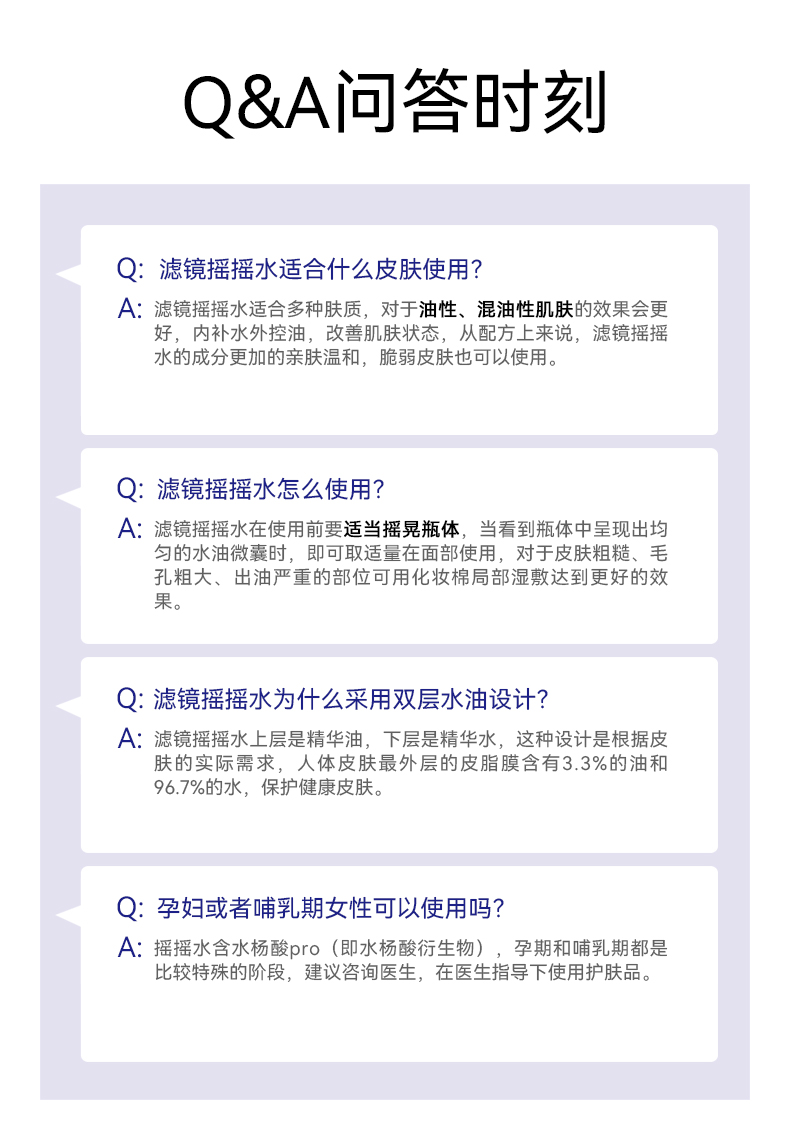 Q&A问答时刻

Q: 滤镜摇摇水适合什么皮肤使用?

A: 滤镜摇摇水适合多种肤质，对于油性、混油性肌肤的效果会更好，内补水外控油，改善肌肤状态，从配方上来说，滤镜摇摇水的成分更加的亲肤温和，脆弱皮肤也可以使用。

Q: 滤镜摇摇水怎么使用?

A: 滤镜摇摇水在使用前要适当摇晃瓶体，当看到瓶体中呈现出均匀的水油微囊时，即可取适量在面部使用，对于皮肤粗糙、毛孔粗大、出油严重的部位可用化妆棉局部湿敷达到更好的效果。

Q: 滤镜摇摇水为什么采用双层水油设计?

A: 滤镜摇摇水上层是精华油，下层是精华水，这种设计是根据皮肤的实际需求，人体皮肤最外层的皮脂膜含有3.3%的油和96.7%的水，保护健康皮肤。

Q: 孕妇或者哺乳期女性可以使用吗?

A: 摇摇水含水杨酸pro（即水杨酸衍生物），孕期和哺乳期都是比较特殊的阶段，建议咨询医生，在医生指导下使用护肤品。